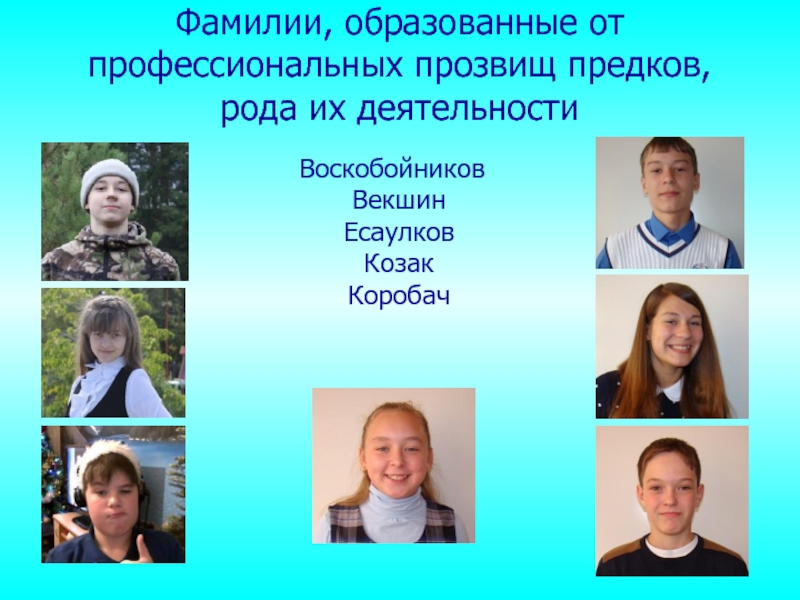 Фамилии, образованные от профессиональных прозвищ предков, рода их деятельности

Воскобойников
Векшин
Есаулков
Козак
Коробач